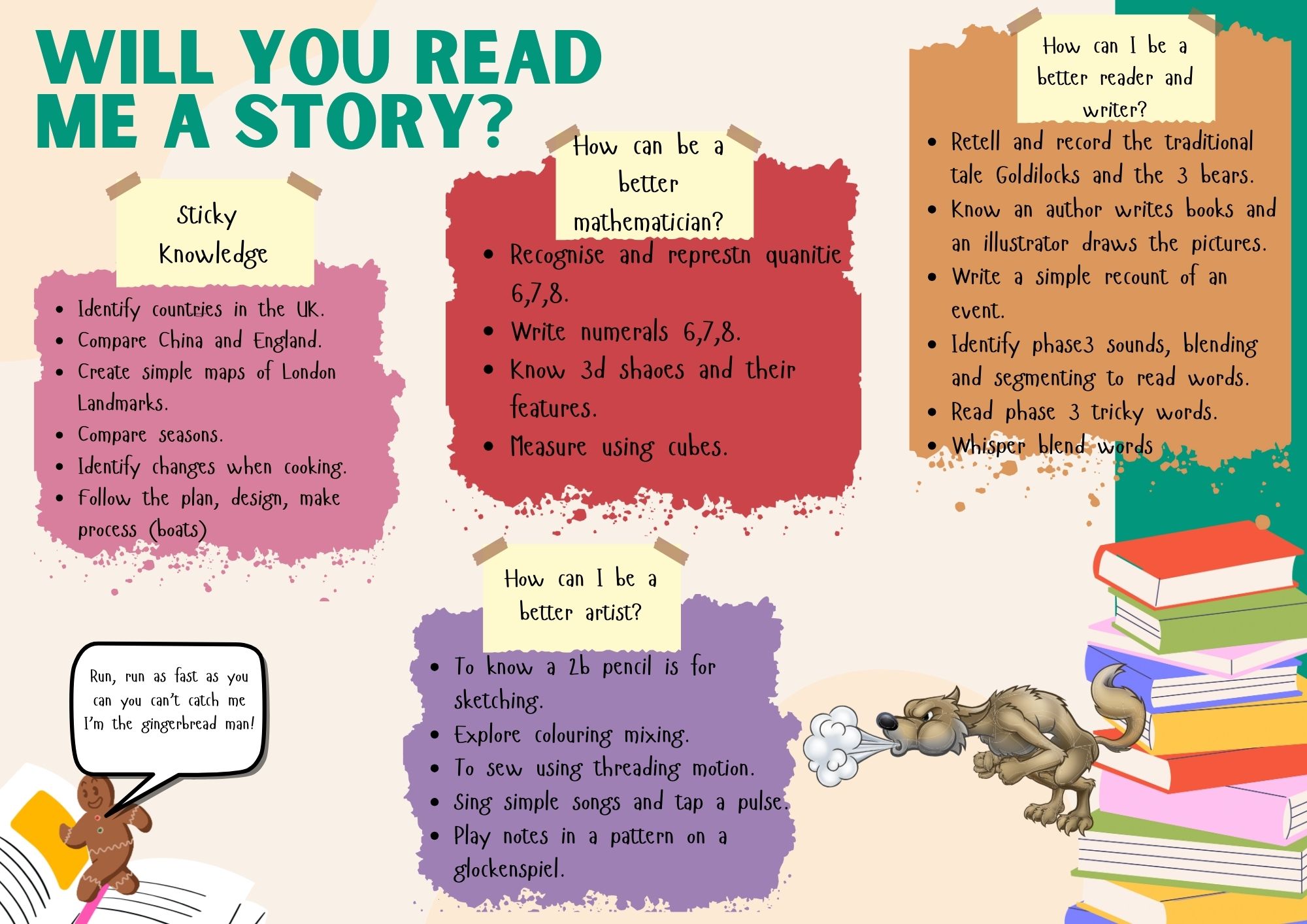 WILL YOU READ ME A STORY?

Sticky Knowledge

• Identify countries in the UK.
• Compare China and England.
• Create simple maps of London Landmarks.
• Compare seasons.
• Identify changes when cooking.
• Follow the plan, design, make process (boats)

How can be a better mathematician?

• Recognise and represtn quanitie 6,7,8.
• Write numerals 6,7,8.
• Know 3d shaoes and their features.
• Measure using cubes.

How can I be a better reader and writer?

• Retell and record the traditional tale Goldilocks and the 3 bears.
• Know an author writes books and an illustrator draws the pictures.
• Write a simple recount of an event.
• Identify phase3 sounds, blending and segmenting to read words.
• Read phase 3 tricky words.
• Whisper blend words

How can I be a better artist?

• To know a 2b pencil is for sketching.
• Explore colouring mixing.
• To sew using threading motion.
• Sing simple songs and tap a pulse.
• Play notes in a pattern on a glockenspiel.

Run, run as fast as you can you can't catch me I'm the gingerbread man!